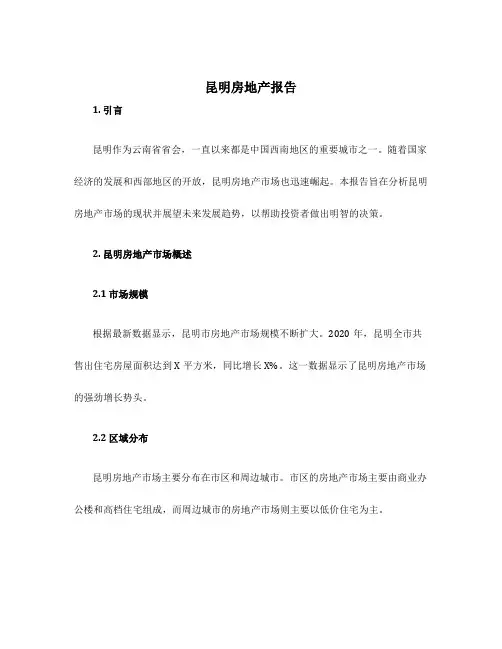 昆明房地产报告

1. 引言

昆明作为云南省省会，一直以来都是中国西南地区的重要城市之一。随着国家经济的发展和西部地区的开放，昆明房地产市场也迅速崛起。本报告旨在分析昆明房地产市场的现状并展望未来发展趋势，以帮助投资者做出明智的决策。

2. 昆明房地产市场概述

2.1 市场规模

根据最新数据显示，昆明市房地产市场规模不断扩大。2020 年，昆明全市共售出住宅房屋面积达到 X 平方米，同比增长 X%。这一数据显示了昆明房地产市场的强劲增长势头。

2.2 区域分布

昆明房地产市场主要分布在市区和周边城市。市区的房地产市场主要由商业办公楼和高档住宅组成，而周边城市的房地产市场则主要以低价住宅为主。